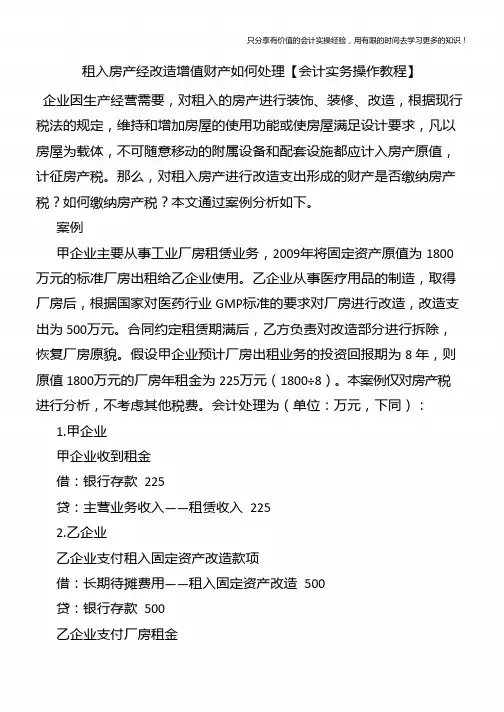 只分享有价值的会计实操经验，用有限的时间去学习更多的知识！

租入房产经改造增值财产如何处理【会计实务操作教程】

企业因生产经营需要，对租入的房产进行装饰、装修、改造，根据现行税法的规定，维持和增加房屋的使用功能或使房屋满足设计要求，凡以房屋为载体，不可随意移动的附属设备和配套设施都应计入房产原值，计征房产税。那么，对租入房产进行改造支出形成的财产是否缴纳房产税？如何缴纳房产税？本文通过案例分析如下。

案例

甲企业主要从事工业厂房租赁业务，2009年将固定资产原值为 1800万元的标准厂房出租给乙企业使用。乙企业从事医疗用品的制造，取得厂房后，根据国家对医药行业 GMP标准的要求对厂房进行改造，改造支出为 500万元。合同约定租赁期满后，乙方负责对改造部分进行拆除，恢复厂房原貌。假设甲企业预计厂房出租业务的投资回报期为 8 年，则原值 1800万元的厂房年租金为 225万元（1800÷8）。本案例仅对房产税进行分析，不考虑其他税费。会计处理为（单位：万元，下同）：

1.甲企业

甲企业收到租金

借：银行存款 225

贷：主营业务收入——租赁收入 225

2.乙企业

乙企业支付租入固定资产改造款项

借：长期待摊费用——租入固定资产改造 500

贷：银行存款 500

乙企业支付厂房租金